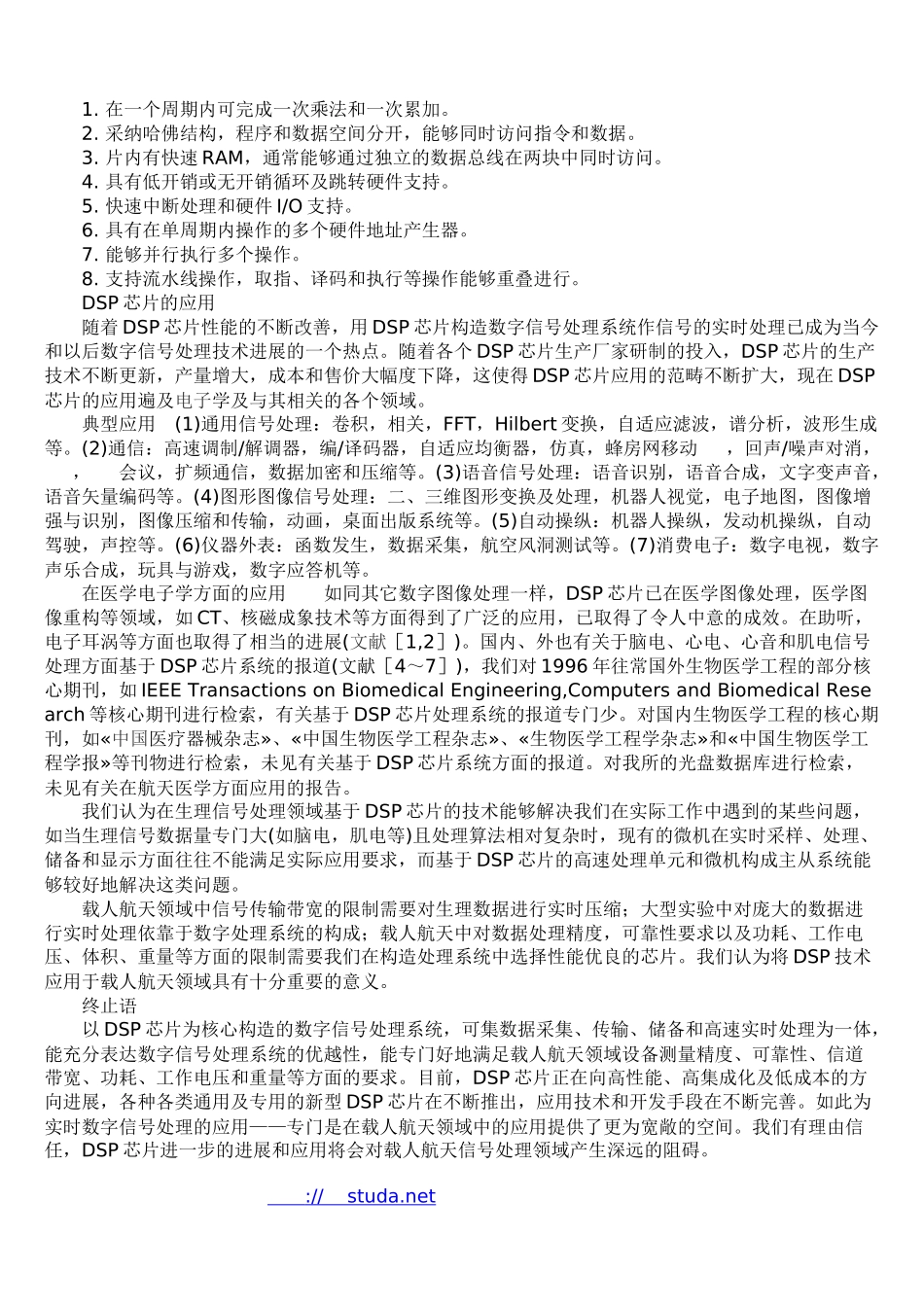 1. 在一个周期内可完成一次乘法和一次累加。
2. 采纳哈佛结构，程序和数据空间分开，能够同时访问指令和数据。
3. 片内有快速 RAM，通常能够通过独立的数据总线在两块中同时访问。
4. 具有低开销或无开销循环及跳转硬件支持。
5. 快速中断处理和硬件 I/O 支持。
6. 具有在单周期内操作的多个硬件地址产生器。
7. 能够并行执行多个操作。
8. 支持流水线操作，取指、译码和执行等操作能够重叠进行。
DSP 芯片的应用

随着 DSP 芯片性能的不断改善，用 DSP 芯片构造数字信号处理系统作信号的实时处理已成为当今和以后数字信号处理技术进展的一个热点。随着各个 DSP 芯片生产厂家研制的投入，DSP 芯片的生产技术不断更新，产量增大，成本和售价大幅度下降，这使得 DSP 芯片应用的范畴不断扩大，现在 DSP 芯片的应用遍及电子学及与其相关的各个领域。

典型应用 (1)通用信号处理：卷积，相关，FFT，Hilbert 变换，自适应滤波，谱分析，波形生成等。(2)通信：高速调制/解调器，编/译码器，自适应均衡器，仿真，蜂房网移动 ，回声/噪声对消， ， 会议，扩频通信，数据加密和压缩等。(3)语音信号处理：语音识别，语音合成，文字变声音，语音矢量编码等。(4)图形图像信号处理：二、三维图形变换及处理，机器人视觉，电子地图，图像增强与识别，图像压缩和传输，动画，桌面出版系统等。(5)自动操纵：机器人操纵，发动机操纵，自动驾驶，声控等。(6)仪器外表：函数发生，数据采集，航空风洞测试等。(7)消费电子：数字电视，数字声乐合成，玩具与游戏，数字应答机等。

在医学电子学方面的应用 如同其它数字图像处理一样，DSP 芯片已在医学图像处理，医学图像重构等领域，如 CT、核磁成象技术等方面得到了广泛的应用，已取得了令人中意的成效。在助听，电子耳涡等方面也取得了相当的进展(文献［1,2］)。国内、外也有关于脑电、心电、心音和肌电信号处理方面基于 DSP 芯片系统的报道(文献［4～7］)，我们对 1996 年往常国外生物医学工程的部分核心期刊，如 IEEE Transactions on Biomedical Engineering,Computers and Biomedical Research 等核心期刊进行检索，有关基于 DSP 芯片处理系统的报道专门少。对国内生物医学工程的核心期刊，如«中国医疗器械杂志»、«中国生物医学工程杂志»、«生物医学工程学杂志»和«中国生物医学工程学报»等刊物进行检索，未见有关基于 DSP 芯片系统方面的报道。对我所的光盘数据库进行检索，未见有关在航天医学方面应用的报告。

我们认为在生理信号处理领域基于 DSP 芯片的技术能够解决我们在实际工作中遇到的某些问题，如当生理信号数据量专门大(如脑电，肌电等)且处理算法相对复杂时，现有的微机在实时采样、处理、储备和显示方面往往不能满足实际应用要求，而基于 DSP 芯片的高速处理单元和微机构成主从系统能够较好地解决这类问题。

载人航天领域中信号传输带宽的限制需要对生理数据进行实时压缩；大型实验中对庞大的数据进行实时处理依靠于数字处理系统的构成；载人航天中对数据处理精度，可靠性要求以及功耗、工作电压、体积、重量等方面的限制需要我们在构造处理系统中选择性能优良的芯片。我们认为将 DSP 技术应用于载人航天领域具有十分重要的意义。

终止语

以 DSP 芯片为核心构造的数字信号处理系统，可集数据采集、传输、储备和高速实时处理为一体，能充分表达数字信号处理系统的优越性，能专门好地满足载人航天领域设备测量精度、可靠性、信道带宽、功耗、工作电压和重量等方面的要求。目前，DSP 芯片正在向高性能、高集成化及低成本的方向进展，各种各类通用及专用的新型 DSP 芯片在不断推出，应用技术和开发手段在不断完善。如此为实时数字信号处理的应用——专门是在载人航天领域中的应用提供了更为宽敞的空间。我们有理由信任，DSP 芯片进一步的进展和应用将会对载人航天信号处理领域产生深远的阻碍。

:// studa.net